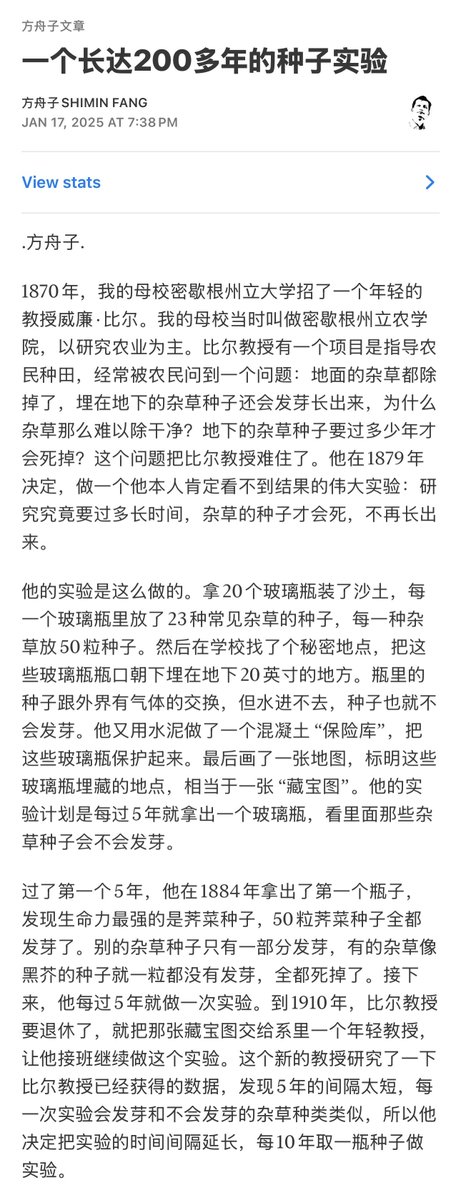 方舟子文章

一个长达200多年的种子实验

方舟子 SHIMIN FANG
JAN 17, 2025 AT 7:38 PM

View stats

.方舟子.

1870年，我的母校密歇根州立大学招了一个年轻的教授威廉·比尔。我的母校当时叫做密歇根州立农学院，以研究农业为主。比尔教授有一个项目是指导农民种田，经常被农民问到一个问题：地面的杂草都除掉了，埋在地下的杂草种子还会发芽长出来，为什么杂草那么难以除干净？地下的杂草种子要过多少年才会死掉？这个问题把比尔教授难住了。他在1879年决定，做一个他本人肯定看不到结果的伟大实验：研究究竟要过多长时间，杂草的种子才会死，不再长出来。

他的实验是这么做的。拿20个玻璃瓶装了沙土，每一个玻璃瓶里放了23种常见杂草的种子，每一种杂草放50粒种子。然后在学校找了个秘密地点，把这些玻璃瓶瓶口朝下埋在地下20英寸的地方。瓶里的种子跟外界有气体的交换，但水进不去，种子也就不会发芽。他又用水泥做了一个混凝土“保险库”，把这些玻璃瓶保护起来。最后画了一张地图，标明这些玻璃瓶埋藏的地点，相当于一张“藏宝图”。他的实验计划是每过5年就拿出一个玻璃瓶，看里面那些杂草种子会不会发芽。

过了第一个5年，他在1884年拿出了第一个瓶子，发现生命力最强的是荠菜种子，50粒荠菜种子全都发芽了。别的杂草种子只有一部分发芽，有的杂草像黑芥的种子就一粒都没有发芽，全都死掉了。接下来，他每过5年就做一次实验。到1910年，比尔教授要退休了，就把那张藏宝图交给系里一个年轻教授，让他接班继续做这个实验。这个新的教授研究了一下比尔教授已经获得的数据，发现5年的间隔太短，每一次实验会发芽和不会发芽的杂草种类类似，所以他决定把实验的时间间隔延长，每10年取一瓶种子做实验。